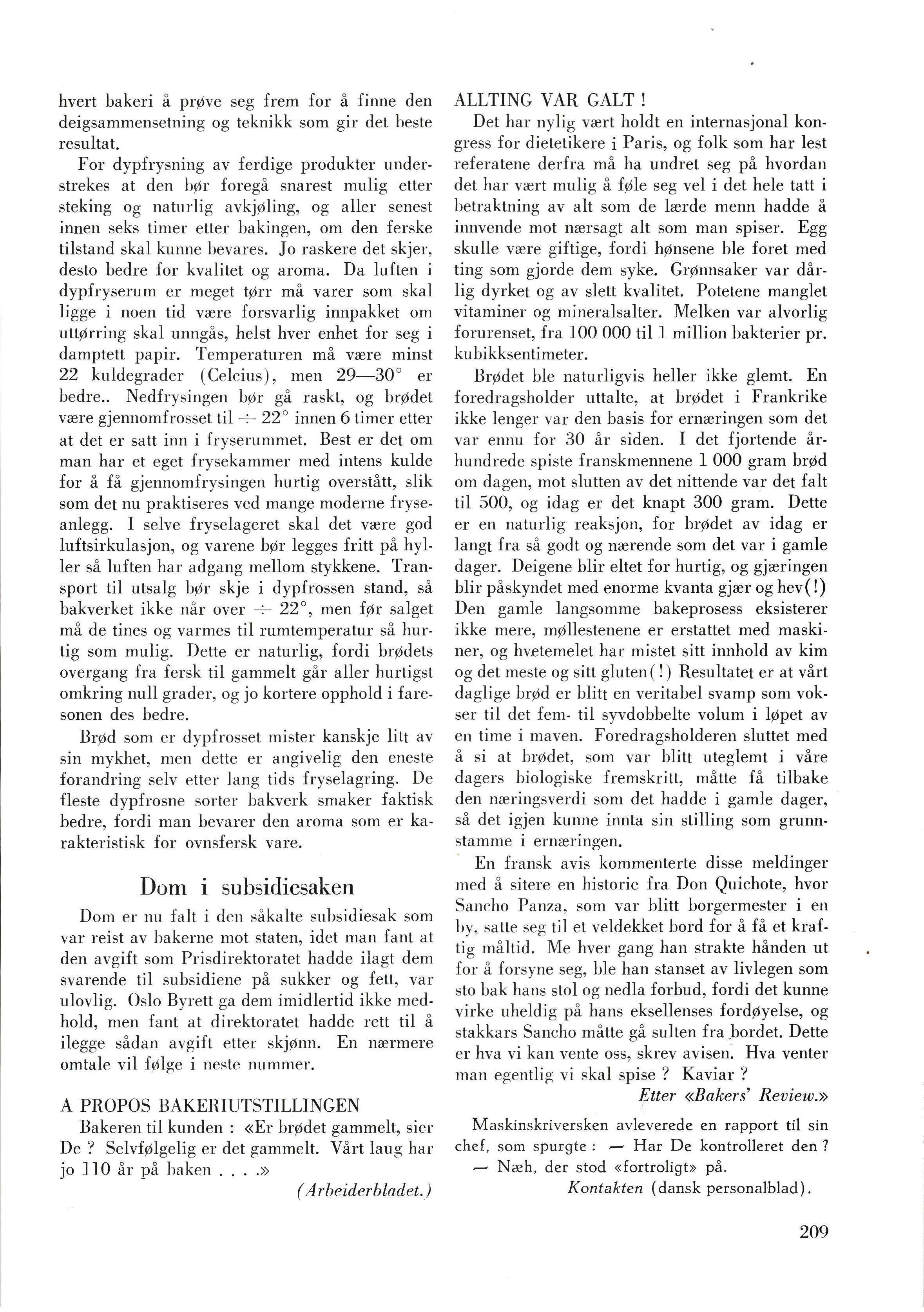 hvert bakeri å prøve seg frem for å finne den deigsammensetning og teknikk som gir det beste resultat.

For dypfrysning av ferdige produkter understrekes at den bør foregå snarest mulig etter steking og naturlig avkjøling, og aller senest innen seks timer etter bakingen, om den ferske tilstand skal kunne bevares. Jo raskere det skjer, desto bedre for kvalitet og aroma. Da luften i dypfryserum er meget tørr må varer som skal ligge i noen tid være forsvarlig innpakket om uttørring skal unngås, helst hver enhet for seg i damptett papir. Temperaturen må være minst 22 kuldegrader (Celcius), men 29—30° er bedre.. Nedfrysingen bør gå raskt, og brødet være gjennomfrosset til ÷ 22° innen 6 timer etter at det er satt inn i fryserummet. Best er det om man har et eget frysekammer med intens kulde for å få gjennomfrysingen hurtig overstått, slik som det nu praktiseres ved mange moderne fryseanlegg. I selve fryselageret skal det være god luftsirkulasjon, og varene bør legges fritt på hyller så luften har adgang mellom stykkene. Transport til utsalg bør skje i dypfrossen stand, så bakverket ikke når over ÷ 22°, men før salget må de tines og varmes til rumtemperatur så hurtig som mulig. Dette er naturlig, fordi brødets overgang fra fersk til gammelt går aller hurtigst omkring null grader, og jo kortere opphold i faresonen des bedre.

Brød som er dypfrosset mister kanskje litt av sin mykhet, men dette er angivelig den eneste forandring selv etter lang tids fryselagring. De fleste dypfrosne sorter bakverk smaker faktisk bedre, fordi man bevarer den aroma som er karakteristisk for ovnsfersk vare.

Dom i subsidiesaken

Dom er nu falt i den såkalte subsidiesak som var reist av bakerne mot staten, idet man fant at den avgift som Prisdirektoratet hadde ilagt dem svarende til subsidiene på sukker og fett, var ulovlig. Oslo Byrett ga dem imidlertid ikke medhold, men fant at direktoratet hadde rett til å ilegge sådan avgift etter skjønn. En nærmere omtale vil følge i neste nummer.

A PROPOS BAKERIUTSTILLINGEN

Bakeren til kunden : «Er brødet gammelt, sier De ? Selvfølgelig er det gammelt. Vårt laug har jo 110 år på baken . . . .»

(Arbeiderbladet.)

ALLTING VAR GALT !

Det har nylig vært holdt en internasjonal kongress for dietetikere i Paris, og folk som har lest referatene derfra må ha undret seg på hvordan det har vært mulig å føle seg vel i det hele tatt i betraktning av alt som de lærde menn hadde å innvende mot nærsagt alt som man spiser. Egg skulle være giftige, fordi hønsene ble foret med ting som gjorde dem syke. Grønnsaker var dårlig dyrket og av slett kvalitet. Potetene manglet vitaminer og mineralsalter. Melken var alvorlig forurenset, fra 100 000 til 1 million bakterier pr. kubikksentimeter.

Brødet ble naturligvis heller ikke glemt. En foredragsholder uttalte, at brødet i Frankrike ikke lenger var den basis for ernæringen som det var ennu for 30 år siden. I det fjortende århundrede spiste franskmennene 1 000 gram brød om dagen, mot slutten av det nittende var det falt til 500, og idag er det knapt 300 gram. Dette er en naturlig reaksjon, for brødet av idag er langt fra så godt og nærende som det var i gamle dager. Deigene blir eltet for hurtig, og gjæringen blir påskyndet med enorme kvanta gjær og hev(!) Den gamle langsomme bakeprosess eksisterer ikke mere, møllestenene er erstattet med maskiner, og hvetemelet har mistet sitt innhold av kim og det meste og sitt gluten(!) Resultatet er at vårt daglige brød er blitt en veritabel svamp som vokser til det fem- til syvdobbelte volum i løpet av en time i maven. Foredragsholderen sluttet med å si at brødet, som var blitt uteglemt i våre dagers biologiske fremskritt, måtte få tilbake den næringsverdi som det hadde i gamle dager, så det igjen kunne innta sin stilling som grunnstamme i ernæringen.

En fransk avis kommenterte disse meldinger med å sitere en historie fra Don Quichote, hvor Sancho Panza, som var blitt borgermester i en by, satte seg til et veldekket bord for å få et kraftig måltid. Me hver gang han strakte hånden ut for å forsyne seg, ble han stanset av livlegen som sto bak hans stol og nedla forbud, fordi det kunne virke uheldig på hans eksellenses fordøyelse, og stakkars Sancho måtte gå sulten fra bordet. Dette er hva vi kan vente oss, skrev avisen. Hva venter man egentlig vi skal spise ? Kaviar ?

Etter «Bakers' Review.»

Maskinskriversken avleverede en rapport til sin chef, som spurgte : — Har De kontrolleret den ?
— Næh, der stod «fortroligt» på.

Kontakten (dansk personalblad).

209